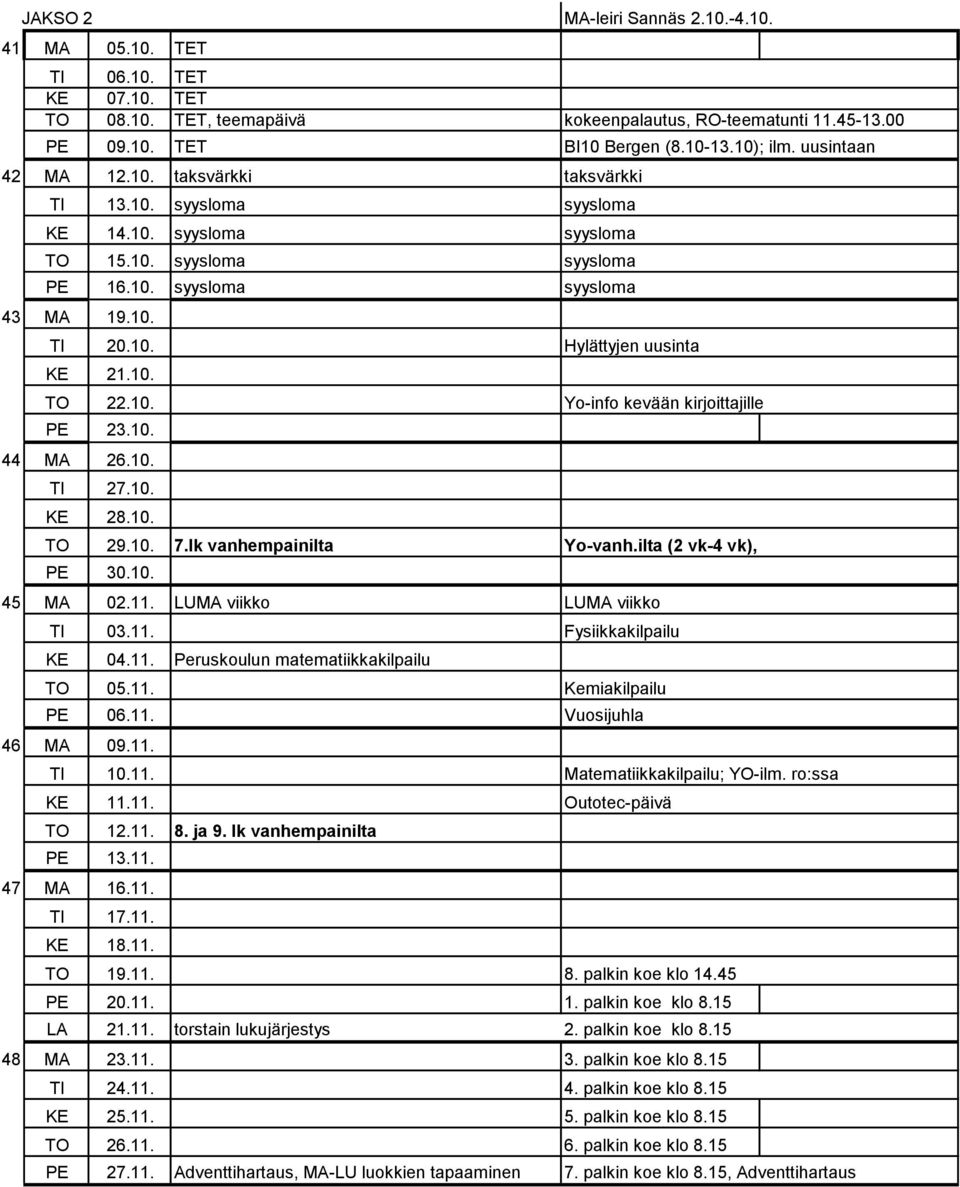 | | | | | |
|---|---|---|---|---|
| | JAKSO 2 | | | MA-leiri Sannäs 2.10.-4.10. |
| 41 | MA | 05.10. | TET | |
| | TI | 06.10. | TET | |
| | KE | 07.10. | TET | |
| | TO | 08.10. | TET, teemapäivä | kokeenpalautus, RO-teematunti 11.45-13.00 |
| | PE | 09.10. | TET | BI10 Bergen (8.10-13.10); ilm. uusintaan |
| 42 | MA | 12.10. | taksvärkki | taksvärkki |
| | TI | 13.10. | syysloma | syysloma |
| | KE | 14.10. | syysloma | syysloma |
| | TO | 15.10. | syysloma | syysloma |
| | PE | 16.10. | syysloma | syysloma |
| 43 | MA | 19.10. | | |
| | TI | 20.10. | | Hylättyjen uusinta |
| | KE | 21.10. | | |
| | TO | 22.10. | | Yo-info kevään kirjoittajille |
| | PE | 23.10. | | |
| 44 | MA | 26.10. | | |
| | TI | 27.10. | | |
| | KE | 28.10. | | |
| | TO | 29.10. | 7.lk vanhempainilta | Yo-vanh.ilta (2 vk-4 vk), |
| | PE | 30.10. | | |
| 45 | MA | 02.11. | LUMA viikko | LUMA viikko |
| | TI | 03.11. | | Fysiikkakilpailu |
| | KE | 04.11. | Peruskoulun matematiikkakilpailu | |
| | TO | 05.11. | | Kemiakilpailu |
| | PE | 06.11. | | Vuosijuhla |
| 46 | MA | 09.11. | | |
| | TI | 10.11. | | Matematiikkakilpailu; YO-ilm. ro:ssa |
| | KE | 11.11. | | Outotec-päivä |
| | TO | 12.11. | 8. ja 9. lk vanhempainilta | |
| | PE | 13.11. | | |
| 47 | MA | 16.11. | | |
| | TI | 17.11. | | |
| | KE | 18.11. | | |
| | TO | 19.11. | | 8. palkin koe klo 14.45 |
| | PE | 20.11. | | 1. palkin koe klo 8.15 |
| | LA | 21.11. | torstain lukujärjestys | 2. palkin koe klo 8.15 |
| 48 | MA | 23.11. | | 3. palkin koe klo 8.15 |
| | TI | 24.11. | | 4. palkin koe klo 8.15 |
| | KE | 25.11. | | 5. palkin koe klo 8.15 |
| | TO | 26.11. | | 6. palkin koe klo 8.15 |
| | PE | 27.11. | Adventtihartaus, MA-LU luokkien tapaaminen | 7. palkin koe klo 8.15, Adventtihartaus |